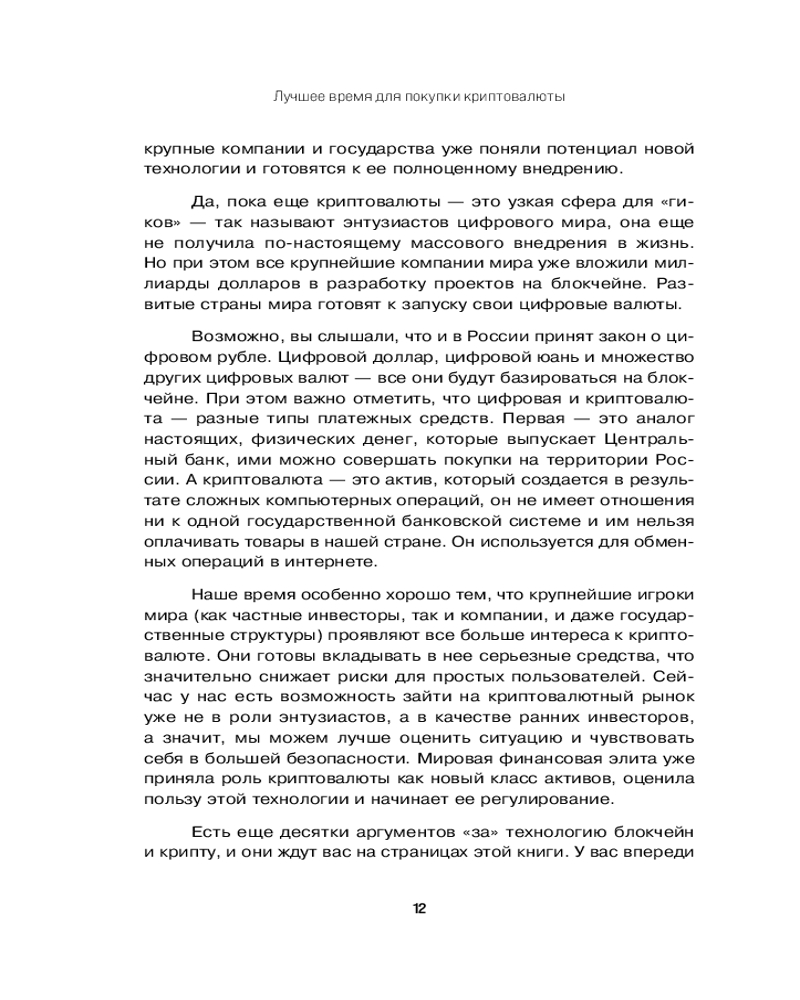 Лучшее время для покупки криптовалюты

крупные компании и государства уже поняли потенциал новой технологии и готовятся к ее полноценному внедрению.

Да, пока еще криптовалюты — это узкая сфера для «гиков» — так называют энтузиастов цифрового мира, она еще не получила по-настоящему массового внедрения в жизнь. Но при этом все крупнейшие компании мира уже вложили миллиарды долларов в разработку проектов на блокчейне. Развитые страны мира готовят к запуску свои цифровые валюты.

Возможно, вы слышали, что и в России принят закон о цифровом рубле. Цифровой доллар, цифровой юань и множество других цифровых валют — все они будут базироваться на блокчейне. При этом важно отметить, что цифровая и криптовалюта — разные типы платежных средств. Первая — это аналог настоящих, физических денег, которые выпускает Центральный банк, ими можно совершать покупки на территории России. А криптовалюта — это актив, который создается в результате сложных компьютерных операций, он не имеет отношения ни к одной государственной банковской системе и им нельзя оплачивать товары в нашей стране. Он используется для обменных операций в интернете.

Наше время особенно хорошо тем, что крупнейшие игроки мира (как частные инвесторы, так и компании, и даже государственные структуры) проявляют все больше интереса к криптовалюте. Они готовы вкладывать в нее серьезные средства, что значительно снижает риски для простых пользователей. Сейчас у нас есть возможность зайти на криптовалютный рынок уже не в роли энтузиастов, а в качестве ранних инвесторов, а значит, мы можем лучше оценить ситуацию и чувствовать себя в большей безопасности. Мировая финансовая элита уже приняла роль криптовалюты как новый класс активов, оценила пользу этой технологии и начинает ее регулирование.

Есть еще десятки аргументов «за» технологию блокчейн и крипту, и они ждут вас на страницах этой книги. У вас впереди

12